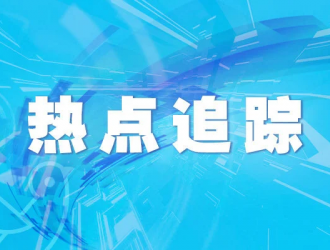 热点追踪